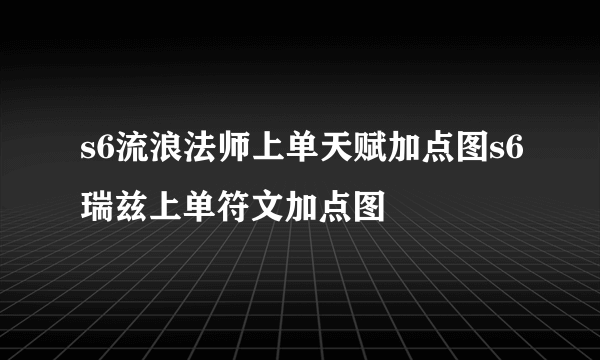 s6流浪法师上单天赋加点图s6瑞兹上单符文加点图